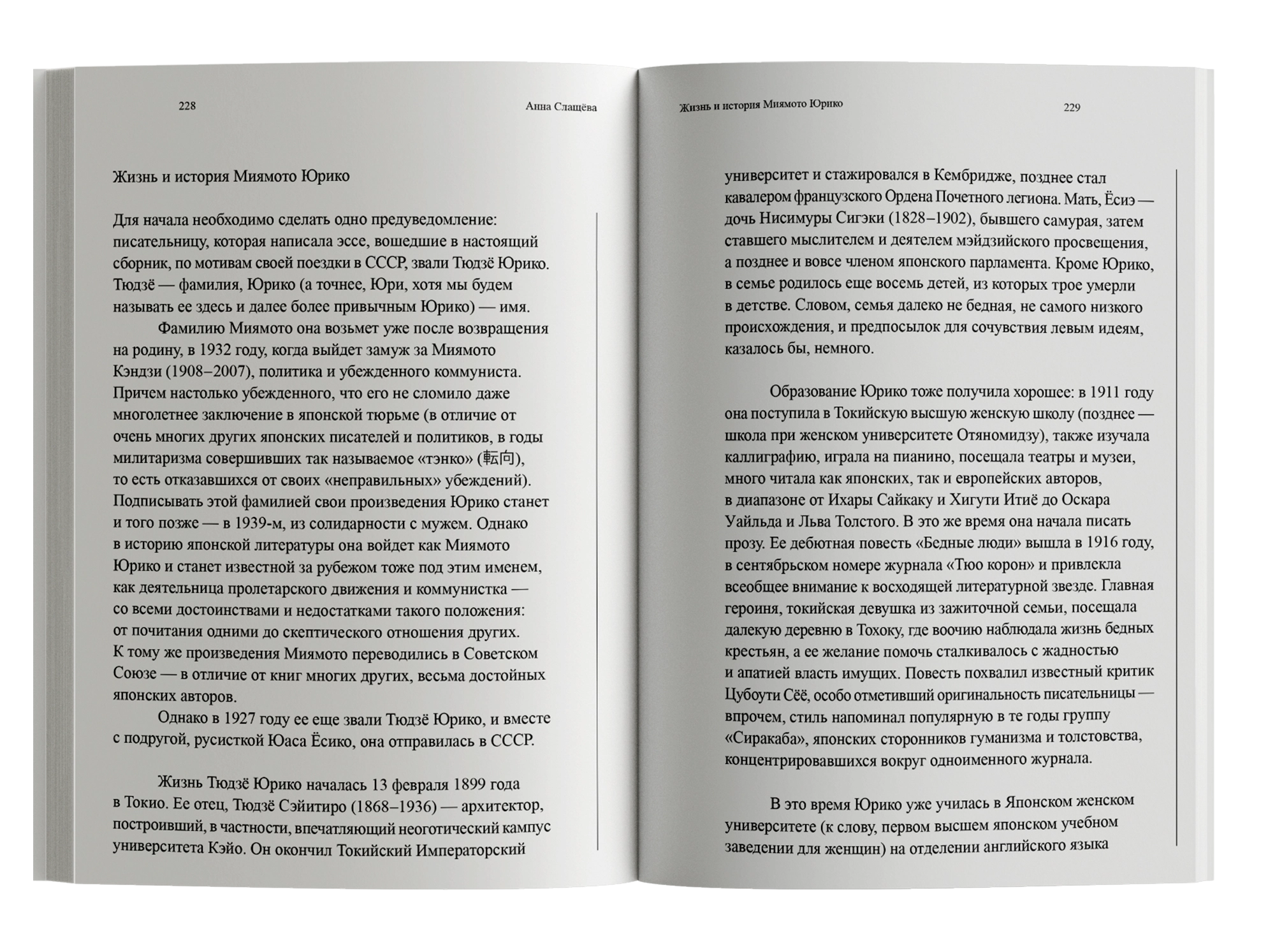 228

Анна Слащёва

Жизнь и история Миямото Юрико

Для начала необходимо сделать одно предуведомление: писательницу, которая написала эссе, вошедшие в настоящий сборник, по мотивам своей поездки в СССР, звали Тюдзё Юрико. Тюдзё — фамилия, Юрико (а точнее, Юри, хотя мы будем называть ее здесь и далее более привычным Юрико) — имя.

Фамилию Миямото она возьмет уже после возвращения на родину, в 1932 году, когда выйдет замуж за Миямото Кэндзи (1908–2007), политика и убежденного коммуниста. Причем настолько убежденного, что его не сломило даже многолетнее заключение в японской тюрьме (в отличие от очень многих других японских писателей и политиков, в годы милитаризма совершивших так называемое «тэнко» (転向), то есть отказавшихся от своих «неправильных» убеждений). Подписывать этой фамилией свои произведения Юрико станет и того позже — в 1939-м, из солидарности с мужем. Однако в историю японской литературы она войдет как Миямото Юрико и станет известной за рубежом тоже под этим именем, как деятельница пролетарского движения и коммунистка — со всеми достоинствами и недостатками такого положения: от почитания одними до скептического отношения других. К тому же произведения Миямото переводились в Советском Союзе — в отличие от книг многих других, весьма достойных японских авторов.

Однако в 1927 году ее еще звали Тюдзё Юрико, и вместе с подругой, русисткой Юаса Ёсико, она отправилась в СССР.

Жизнь Тюдзё Юрико началась 13 февраля 1899 года в Токио. Ее отец, Тюдзё Сэйитиро (1868–1936) — архитектор, построивший, в частности, впечатляющий неоготический кампус университета Кэйо. Он окончил Токийский Императорский

Жизнь и история Миямото Юрико

229

университет и стажировался в Кембридже, позднее стал кавалером французского Ордена Почетного легиона. Мать, Ёсиэ — дочь Нисимуры Сигэки (1828–1902), бывшего самурая, затем ставшего мыслителем и деятелем мэйдзийского просвещения, а позднее и вовсе членом японского парламента. Кроме Юрико, в семье родилось еще восемь детей, из которых трое умерли в детстве. Словом, семья далеко не бедная, не самого низкого происхождения, и предпосылок для сочувствия левым идеям, казалось бы, немного.

Образование Юрико тоже получила хорошее: в 1911 году она поступила в Токийскую высшую женскую школу (позднее — школа при женском университете Отяномидзу), также изучала каллиграфию, играла на пианино, посещала театры и музеи, много читала как японских, так и европейских авторов, в диапазоне от Ихары Сайкаку и Хигути Итиё до Оскара Уайльда и Льва Толстого. В это же время она начала писать прозу. Ее дебютная повесть «Бедные люди» вышла в 1916 году, в сентябрьском номере журнала «Тюо корон» и привлекла всеобщее внимание к восходящей литературной звезде. Главная героиня, токийская девушка из зажиточной семьи, посещала далекую деревню в Тохоку, где воочию наблюдала жизнь бедных крестьян, а ее желание помочь сталкивалось с жадностью и апатией власть имущих. Повесть похвалил известный критик Цубоути Сёё, особо отметивший оригинальность писательницы — впрочем, стиль напоминал популярную в те годы группу «Сиракаба», японских сторонников гуманизма и толстовства, концентрировавшихся вокруг одноименного журнала.

В это время Юрико уже училась в Японском женском университете (к слову, первом высшем японском учебном заведении для женщин) на отделении английского языка